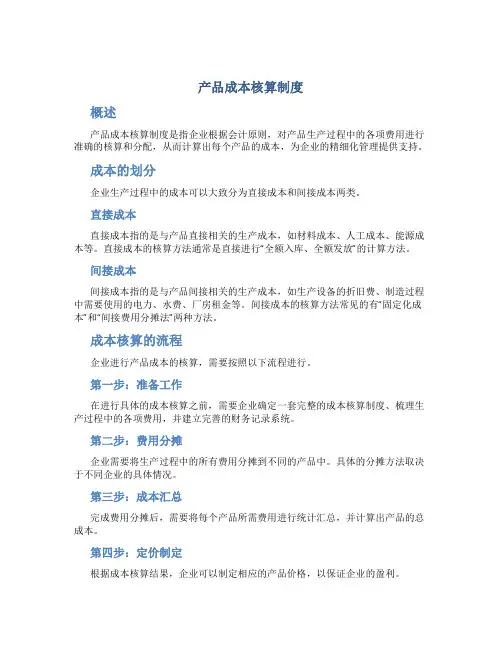 产品成本核算制度

概述

产品成本核算制度是指企业根据会计原则，对产品生产过程中的各项费用进行准确的核算和分配，从而计算出每个产品的成本，为企业的精细化管理提供支持。

成本的划分

企业生产过程中的成本可以大致分为直接成本和间接成本两类。

直接成本

直接成本指的是与产品直接相关的生产成本，如材料成本、人工成本、能源成本等。直接成本的核算方法通常是直接进行“全额入库、全额发放”的计算方法。

间接成本

间接成本指的是与产品间接相关的生产成本，如生产设备的折旧费、制造过程中需要使用的电力、水费、厂房租金等。间接成本的核算方法常见的有“固定化成本”和“间接费用分摊法”两种方法。

成本核算的流程

企业进行产品成本的核算，需要按照以下流程进行。

第一步：准备工作

在进行具体的成本核算之前，需要企业确定一套完整的成本核算制度、梳理生产过程中的各项费用，并建立完善的财务记录系统。

第二步：费用分摊

企业需要将生产过程中的所有费用分摊到不同的产品中。具体的分摊方法取决于不同企业的具体情况。

第三步：成本汇总

完成费用分摊后，需要将每个产品所需费用进行统计汇总，并计算出产品的总成本。

第四步：定价制定

根据成本核算结果，企业可以制定相应的产品价格，以保证企业的盈利。